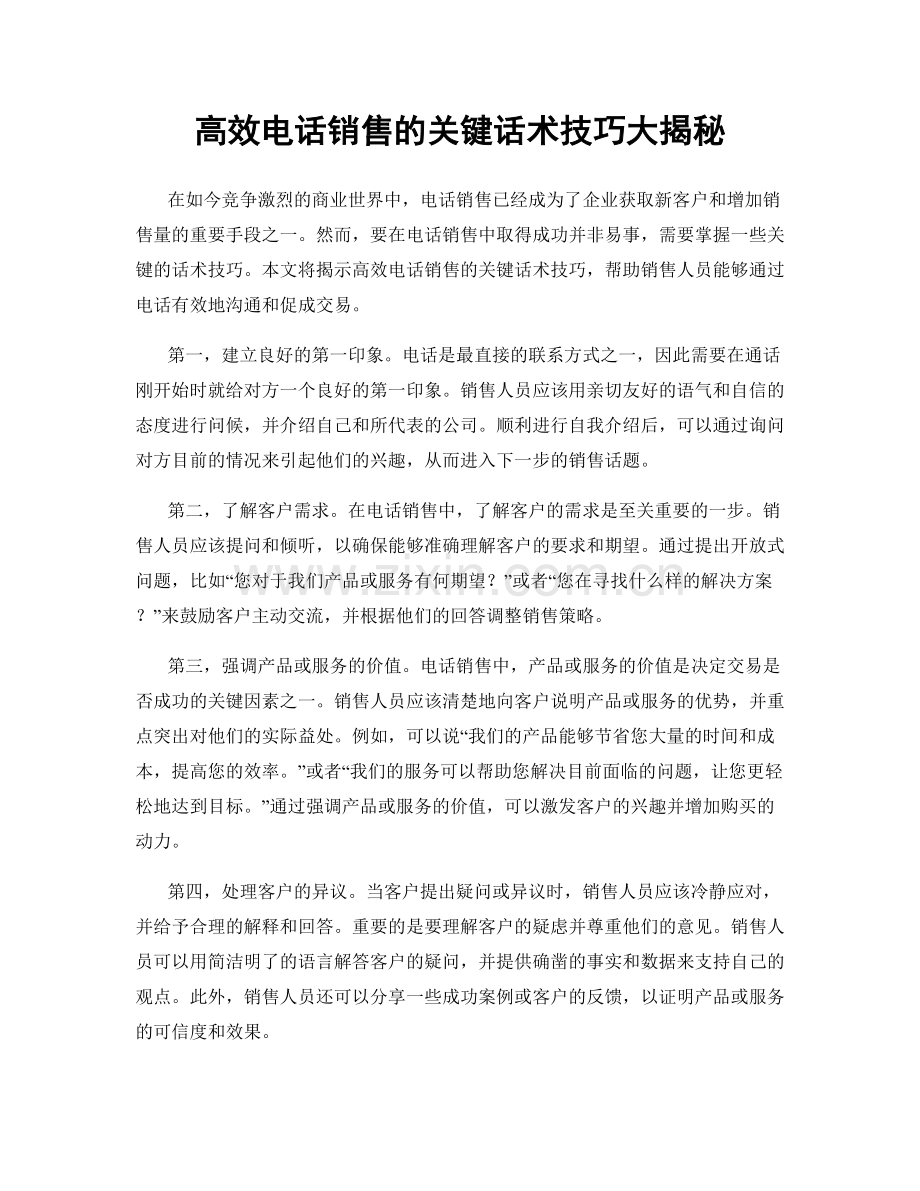 高效电话销售的关键话术技巧大揭秘

在如今竞争激烈的商业世界中，电话销售已经成为了企业获取新客户和增加销售量的重要手段之一。然而，要在电话销售中取得成功并非易事，需要掌握一些关键的话术技巧。本文将揭示高效电话销售的关键话术技巧，帮助销售人员能够通过电话有效地沟通和促成交易。

第一，建立良好的第一印象。电话是最直接的联系方式之一，因此需要在通话刚开始时就给对方一个良好的第一印象。销售人员应该用亲切友好的语气和自信的态度进行问候，并介绍自己和所代表的公司。顺利进行自我介绍后，可以通过询问对方目前的情况来引起他们的兴趣，从而进入下一步的销售话题。

第二，了解客户需求。在电话销售中，了解客户的需求是至关重要的一步。销售人员应该提问和倾听，以确保能够准确理解客户的要求和期望。通过提出开放式问题，比如“您对于我们产品或服务有何期望？”或者“您在寻找什么样的解决方案？”来鼓励客户主动交流，并根据他们的回答调整销售策略。

第三，强调产品或服务的价值。电话销售中，产品或服务的价值是决定交易是否成功的关键因素之一。销售人员应该清楚地向客户说明产品或服务的优势，并重点突出对他们的实际益处。例如，可以说“我们的产品能够节省您大量的时间和成本，提高您的效率。”或者“我们的服务可以帮助您解决目前面临的问题，让您更轻松地达到目标。”通过强调产品或服务的价值，可以激发客户的兴趣并增加购买的动力。

第四，处理客户的异议。当客户提出疑问或异议时，销售人员应该冷静应对，并给予合理的解释和回答。重要的是要理解客户的疑虑并尊重他们的意见。销售人员可以用简洁明了的语言解答客户的疑问，并提供确凿的事实和数据来支持自己的观点。此外，销售人员还可以分享一些成功案例或客户的反馈，以证明产品或服务的可信度和效果。

www.zixin.com.cn